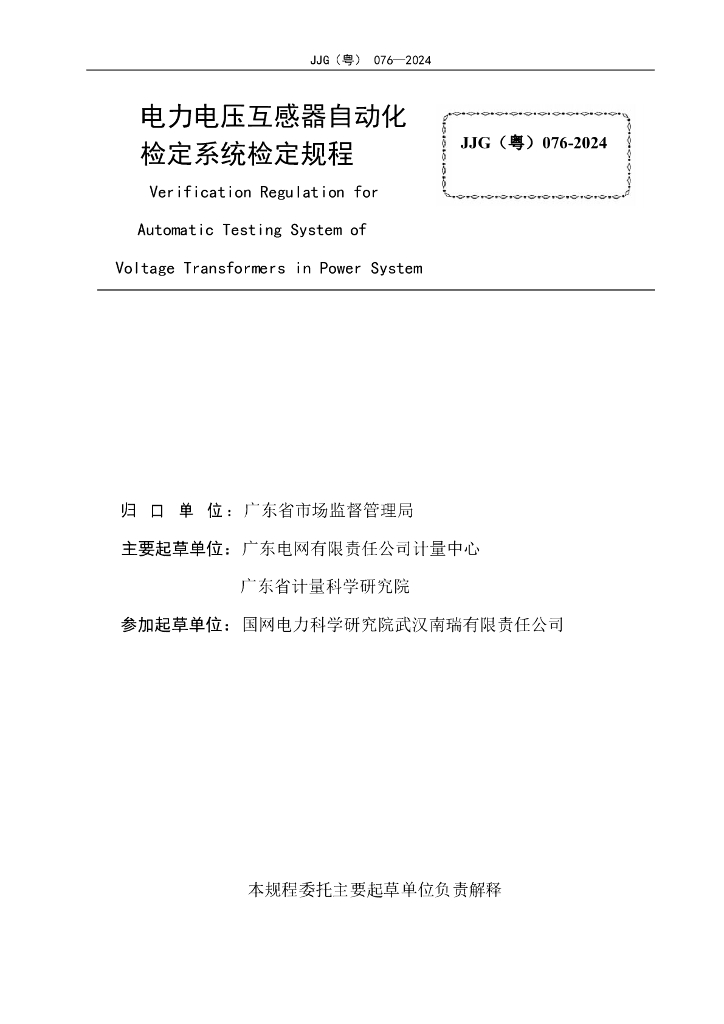 JJG（粤） 076—2024

电力电压互感器自动化检定系统检定规程

JJG（粤）076-2024

Verification Regulation for Automatic Testing System of Voltage Transformers in Power System

归 口 单 位：广东省市场监督管理局

主要起草单位：广东电网有限责任公司计量中心

广东省计量科学研究院

参加起草单位：国网电力科学研究院武汉南瑞有限责任公司

本规程委托主要起草单位负责解释